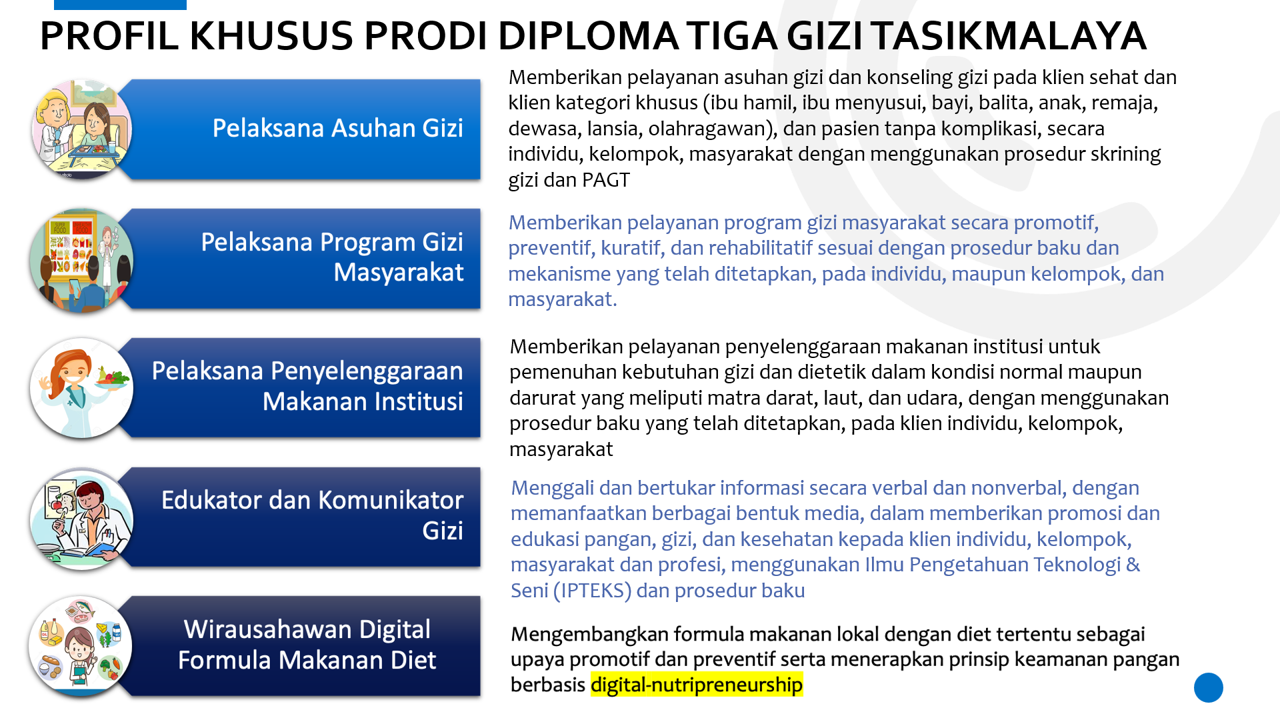 PROFIL KHUSUS PRODI DIPLOMA TIGA GIZI TASIKMALAYA

Pelaksana Asuhan Gizi

Memberikan pelayanan asuhan gizi dan konseling gizi pada klien sehat dan klien kategori khusus (ibu hamil, ibu menyusui, bayi, balita, anak, remaja, dewasa, lansia, olahragawan), dan pasien tanpa komplikasi, secara individu, kelompok, masyarakat dengan menggunakan prosedur skrining gizi dan PAGT

Pelaksana Program Gizi Masyarakat

Memberikan pelayanan program gizi masyarakat secara promotif, preventif, kuratif, dan rehabilitatif sesuai dengan prosedur baku dan mekanisme yang telah ditetapkan, pada individu, maupun kelompok, dan masyarakat.

Pelaksana Penyelenggaraan Makanan Institusi

Memberikan pelayanan penyelenggaraan makanan institusi untuk pemenuhan kebutuhan gizi dan dietetik dalam kondisi normal maupun darurat yang meliputi matra darat, laut, dan udara, dengan menggunakan prosedur baku yang telah ditetapkan, pada klien individu, kelompok, masyarakat

Edukator dan Komunikator Gizi

Menggali dan bertukar informasi secara verbal dan nonverbal, dengan memanfaatkan berbagai bentuk media, dalam memberikan promosi dan edukasi pangan, gizi, dan kesehatan kepada klien individu, kelompok, masyarakat dan profesi, menggunakan Ilmu Pengetahuan Teknologi & Seni (IPTEKS) dan prosedur baku

Wirausahawan Digital Formula Makanan Diet

Mengembangkan formula makanan lokal dengan diet tertentu sebagai upaya promotif dan preventif serta menerapkan prinsip keamanan pangan berbasis digital-nutripreneurship